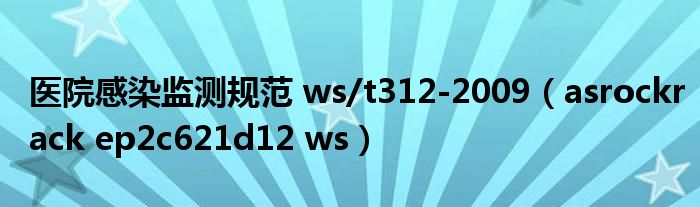 医院感染监测规范 ws/t312-2009（asrockrack ep2c621d12 ws）